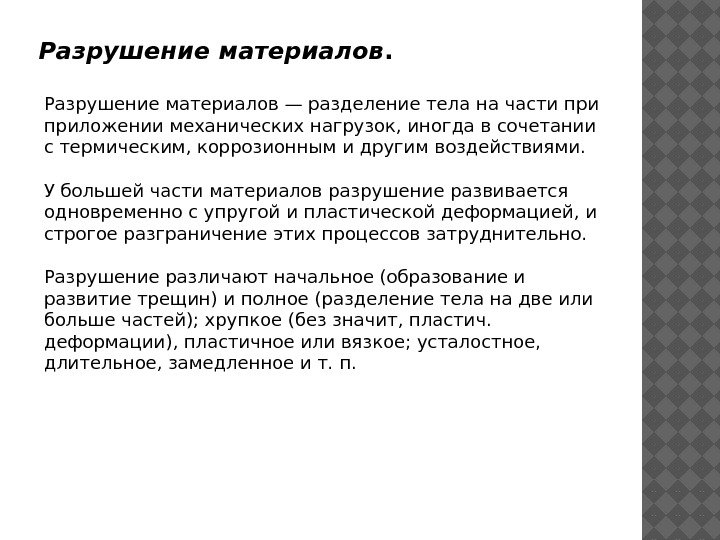 Разрушение материалов.

Разрушение материалов — разделение тела на части при приложении механических нагрузок, иногда в сочетании с термическим, коррозионным и другим воздействиями.

У большей части материалов разрушение развивается одновременно с упругой и пластической деформацией, и строгое разграничение этих процессов затруднительно.

Разрушение различают начальное (образование и развитие трещин) и полное (разделение тела на две или больше частей); хрупкое (без значит, пластич. деформации), пластичное или вязкое; усталостное, длительное, замедленное и т. п.